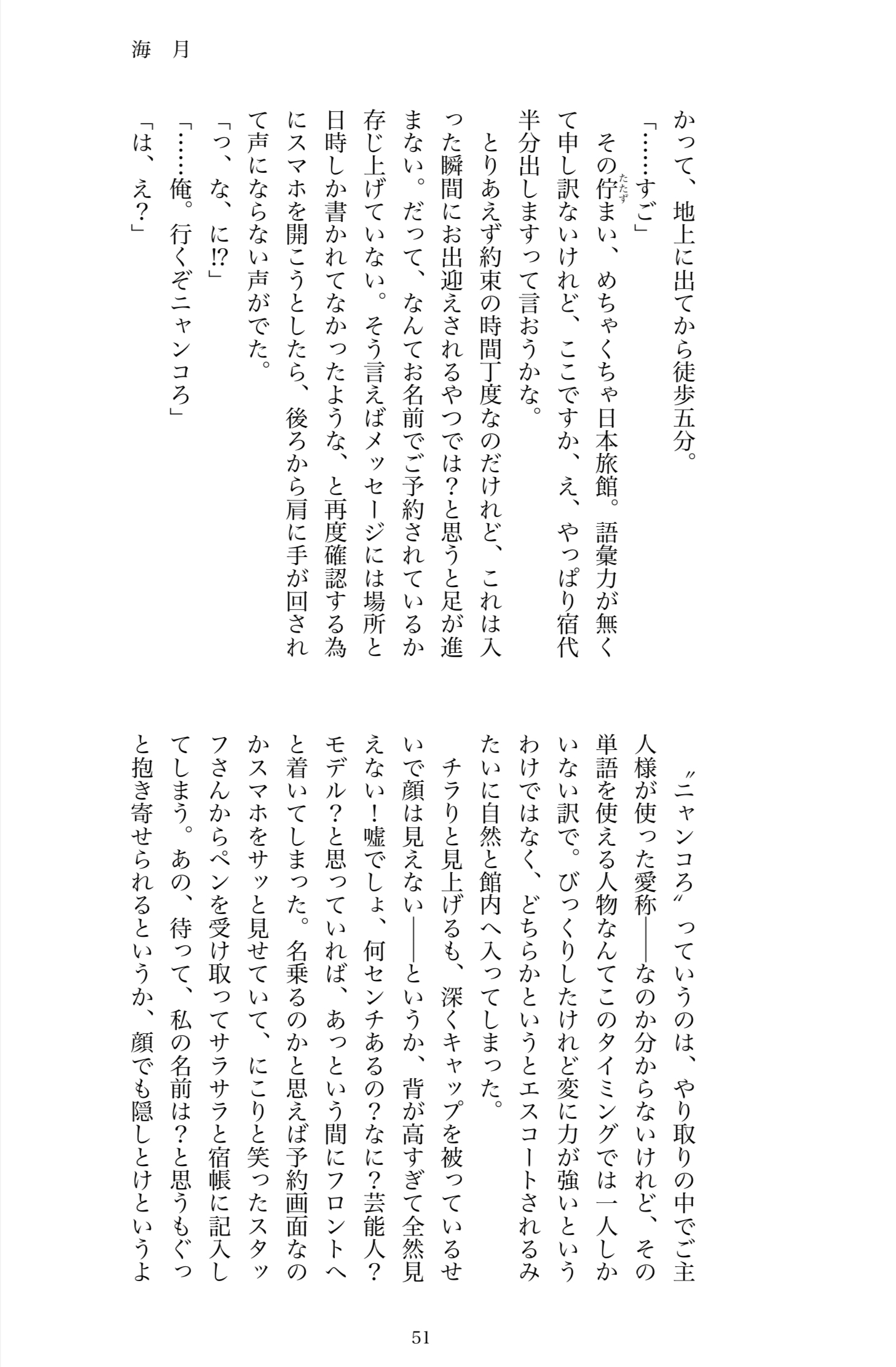 海　月

かって、地上に出てから徒歩五分。
「……すご」
その佇まい、めちゃくちゃ日本旅館。語彙力が無くて申し訳ないけれど、ここですか、え、やっぱり宿代半分出しますって言おうかな。
とりあえず約束の時間丁度なのだけれど、これは入った瞬間にお出迎えされるやつでは？と思うと足が進まない。だって、なんてお名前でご予約されているか存じ上げていない。そう言えばメッセージには場所と日時しか書かれてなかったような、と再度確認する為にスマホを開こうとしたら、後ろから肩に手が回されて声にならない声がでた。
「つ、な、に⁉」
「……俺。行くぞニャンコロ」
「は、え？」

〝ニャンコロ〟っていうのは、やり取りの中でご主人様が使った愛称――なのか分からないけれど、その単語を使える人物なんてこのタイミングでは一人しかいない訳で。びっくりしたけれど変に力が強いというわけではなく、どちらかというとエスコートされるみたいに自然と館内へ入ってしまった。
チラりと見上げるも、深くキャップを被っているせいで顔は見えない――というか、背が高すぎて全然見えない！嘘でしょ、何センチあるの？なに？芸能人？モデル？と思っていれば、あっという間にフロントへと着いてしまった。名乗るのかと思えば予約画面なのかスマホをサッと見せていて、にこりと笑ったスタッフさんからペンを受け取ってサラサラと宿帳に記入してしまう。あの、待って、私の名前は？と思うもぐっと抱き寄せられるというか、顔でも隠しとけというよ

51